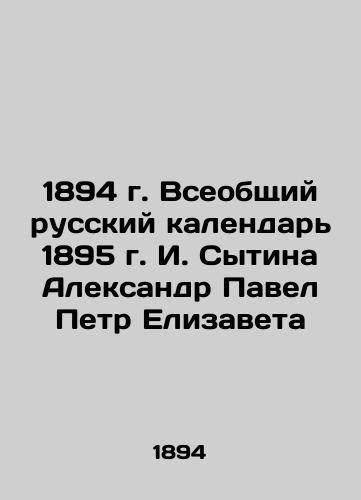 1894 г. Всеобщий русский календарь 1895 г. И. Сытина Александр Павел Петр Елизавета

1894